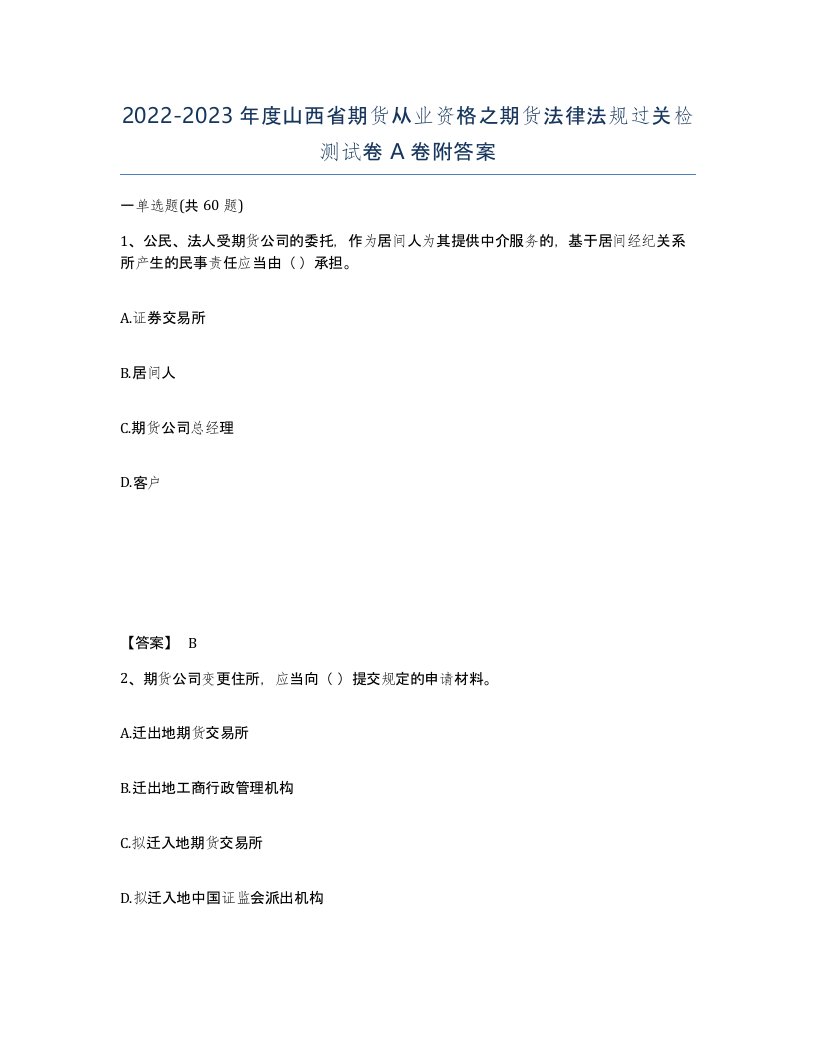 2022-2023年度山西省期货从业资格之期货法律法规过关检测试卷A卷附答案

一单选题(共60题)

1、公民、法人受期货公司的委托，作为居间人为其提供中介服务的，基于居间经纪关系所产生的民事责任应当由（）承担。

A.证券交易所

B.居间人

C.期货公司总经理

D.客户

【答案】 B

2、期货公司变更住所，应当向（）提交规定的申请材料。

A.迁出地期货交易所

B.迁出地工商行政管理机构

C.拟迁入地期货交易所

D.拟迁入地中国证监会派出机构